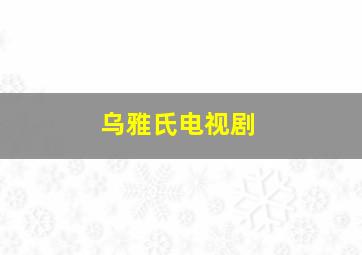 乌雅氏电视剧